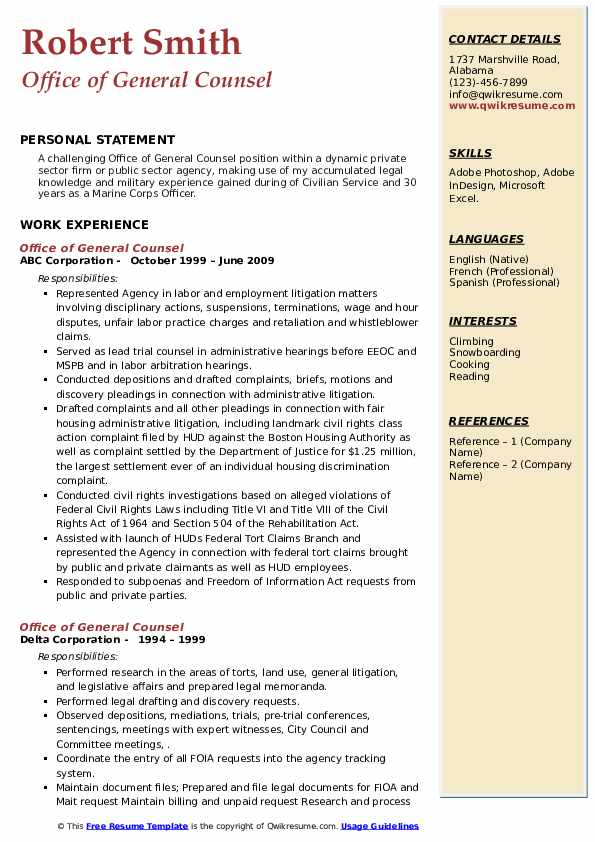 Robert Smith
Office of General Counsel

PERSONAL STATEMENT

A challenging Office of General Counsel position within a dynamic private sector firm or public sector agency, making use of my accumulated legal knowledge and military experience gained during of Civilian Service and 30 years as a Marine Corps Officer.

WORK EXPERIENCE

Office of General Counsel
ABC Corporation - October 1999 – June 2009

Responsibilities:

- Represented Agency in labor and employment litigation matters involving disciplinary actions, suspensions, terminations, wage and hour disputes, unfair labor practice charges and retaliation and whistleblower claims.
- Served as lead trial counsel in administrative hearings before EEOC and MSPB and in labor arbitration hearings.
- Conducted depositions and drafted complaints, briefs, motions and discovery pleadings in connection with administrative litigation.
- Drafted complaints and all other pleadings in connection with fair housing administrative litigation, including landmark civil rights class action complaint filed by HUD against the Boston Housing Authority as well as complaint settled by the Department of Justice for $1.25 million, the largest settlement ever of an individual housing discrimination complaint.
- Conducted civil rights investigations based on alleged violations of Federal Civil Rights Laws including Title VI and Title VIII of the Civil Rights Act of 1964 and Section 504 of the Rehabilitation Act.
- Assisted with launch of HUDs Federal Tort Claims Branch and represented the Agency in connection with federal tort claims brought by public and private claimants as well as HUD employees.
- Responded to subpoenas and Freedom of Information Act requests from public and private parties.

Office of General Counsel
Delta Corporation - 1994 – 1999

Responsibilities:

- Performed research in the areas of torts, land use, general litigation, and legislative affairs and prepared legal memoranda.
- Performed legal drafting and discovery requests.
- Observed depositions, mediations, trials, pre-trial conferences, sentencings, meetings with expert witnesses, City Council and Committee meetings, .
- Coordinate the entry of all FOIA requests into the agency tracking system.
- Maintain document files; Prepared and file legal documents for FIOA and Mait request Maintain billing and unpaid request Research and process

CONTACT DETAILS

1737 Marshville Road, Alabama
(123)-456-7899
info@qwikresume.com
www.qwikresume.com

SKILLS

Adobe Photoshop, Adobe InDesign, Microsoft Excel.

LANGUAGES

English (Native)
French (Professional)
Spanish (Professional)

INTERESTS

Climbing
Snowboarding
Cooking
Reading

REFERENCES

Reference – 1 (Company Name)
Reference – 2 (Company Name)

© This Free Resume Template is the copyright of Qwikresume.com. Usage Guidelines